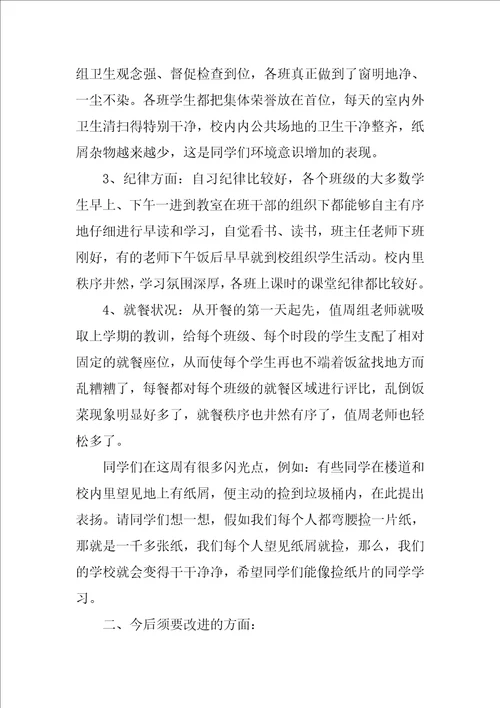 组卫生观念强、督促检查到位，各班真正做到了窗明地净、一尘不染。各班学生都把集体荣誉放在首位，每天的室内外卫生清扫得特别干净，校内内公共场地的卫生干净整齐，纸屑杂物越来越少，这是同学们环境意识增加的表现。

3、纪律方面：自习纪律比较好，各个班级的大多数学生早上、下午一进到教室在班干部的组织下都能够自主有序地仔细进行早读和学习，自觉看书、读书，班主任老师下班刚好，有的老师下午饭后早早就到校组织学生活动。校内里秩序井然，学习氛围深厚，各班上课时的课堂纪律都比较好。

4、就餐状况：从开餐的第一天起先，值周组老师就吸取上学期的教训，给每个班级、每个时段的学生支配了相对固定的就餐座位，从而使每个学生再也不端着饭盆找地方而乱糟糟了，每餐都对每个班级的就餐区域进行评比，乱倒饭菜现象明显好多了，就餐秩序也井然有序了，值周老师也轻松多了。

同学们在这周有很多闪光点，例如：有些同学在楼道和校内里望见地上有纸屑，便主动的捡到垃圾桶内，在此提出表扬。请同学们想一想，假如我们每个人都弯腰捡一片纸，那就是一千多张纸，我们每个人望见纸屑就捡，那么，我们的学校就会变得干干净净，希望同学们能像捡纸片的同学学习。

二、今后须要改进的方面：